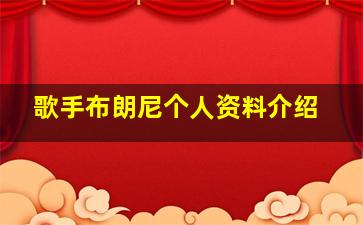 歌手布朗尼个人资料介绍